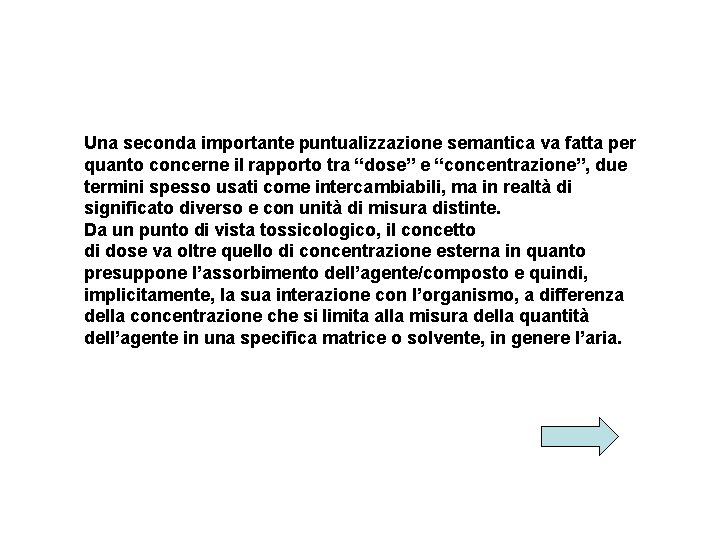 Una seconda importante puntualizzazione semantica va fatta per quanto concerne il rapporto tra “dose” e “concentrazione”, due termini spesso usati come intercambiabili, ma in realtà di significato diverso e con unità di misura distinte.
Da un punto di vista tossicologico, il concetto di dose va oltre quello di concentrazione esterna in quanto presuppone l’assorbimento dell’agente/composto e quindi, implicitamente, la sua interazione con l’organismo, a differenza della concentrazione che si limita alla misura della quantità dell’agente in una specifica matrice o solvente, in genere l’aria.